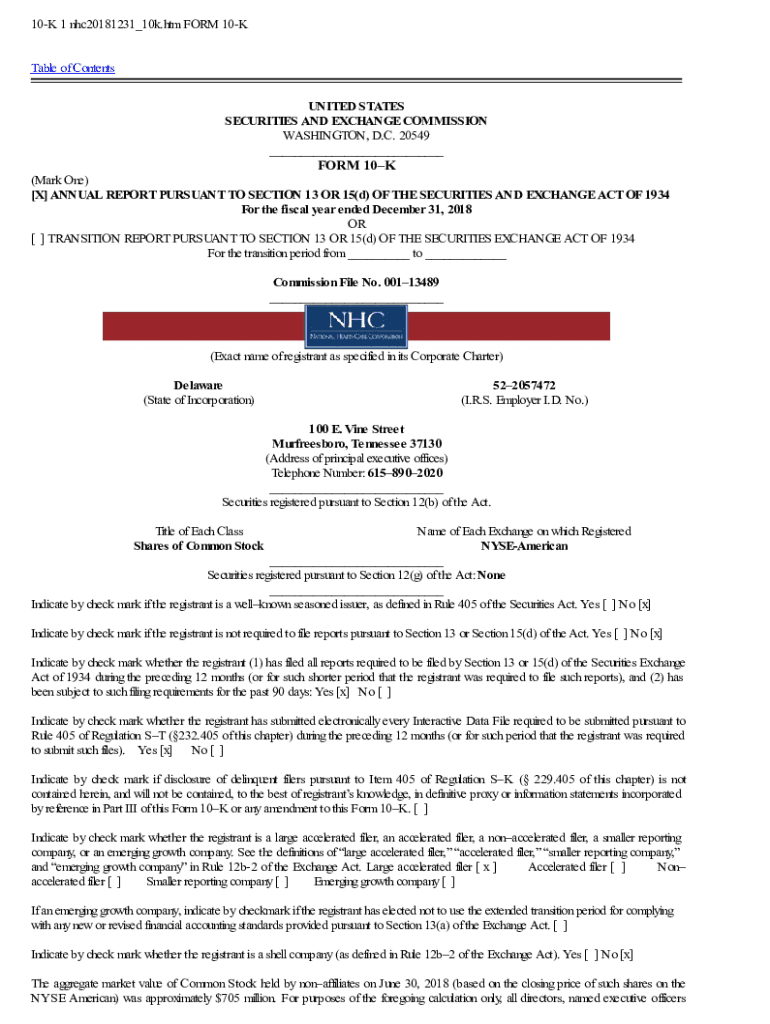 10-K 1 nhc20181231_10k.htm FORM 10-K

Table of Contents

UNITED STATES
SECURITIES AND EXCHANGE COMMISSION
WASHINGTON, D.C. 20549

FORM 10–K

(Mark One)
[X] ANNUAL REPORT PURSUANT TO SECTION 13 OR 15(d) OF THE SECURITIES AND EXCHANGE ACT OF 1934
For the fiscal year ended December 31, 2018
OR
[ ] TRANSITION REPORT PURSUANT TO SECTION 13 OR 15(d) OF THE SECURITIES EXCHANGE ACT OF 1934
For the transition period from _________ to ____________

Commission File No. 001–13489

NHC
NATIONAL HEALTHCARE CORPORATION

(Exact name of registrant as specified in its Corporate Charter)

Delaware
(State of Incorporation)

52–2057472
(I.R.S. Employer I.D. No.)

100 E. Vine Street
Murfreesboro, Tennessee 37130
(Address of principal executive offices)
Telephone Number: 615–890–2020

Securities registered pursuant to Section 12(b) of the Act.

Title of Each Class
Shares of Common Stock

Name of Each Exchange on which Registered
NYSE-American

Securities registered pursuant to Section 12(g) of the Act: None

Indicate by check mark if the registrant is a well–known seasoned issuer, as defined in Rule 405 of the Securities Act. Yes [ ] No [x]

Indicate by check mark if the registrant is not required to file reports pursuant to Section 13 or Section 15(d) of the Act. Yes [ ] No [x]

Indicate by check mark whether the registrant (1) has filed all reports required to be filed by Section 13 or 15(d) of the Securities Exchange Act of 1934 during the preceding 12 months (or for such shorter period that the registrant was required to file such reports), and (2) has been subject to such filing requirements for the past 90 days: Yes [x] No [ ]

Indicate by check mark whether the registrant has submitted electronically every Interactive Data File required to be submitted pursuant to Rule 405 of Regulation S–T (§232.405 of this chapter) during the preceding 12 months (or for such period that the registrant was required to submit such files). Yes [x] No [ ]

Indicate by check mark if disclosure of delinquent filers pursuant to Item 405 of Regulation S–K (§ 229.405 of this chapter) is not contained herein, and will not be contained, to the best of registrant's knowledge, in definitive proxy or information statements incorporated by reference in Part III of this Form 10–K or any amendment to this Form 10–K. [ ]

Indicate by check mark whether the registrant is a large accelerated filer, an accelerated filer, a non–accelerated filer, a smaller reporting company, or an emerging growth company. See the definitions of "large accelerated filer," "accelerated filer," "smaller reporting company," and "emerging growth company" in Rule 12b-2 of the Exchange Act. Large accelerated filer [ x ] Accelerated filer [ ] Non–accelerated filer [ ] Smaller reporting company [ ] Emerging growth company [ ]

If an emerging growth company, indicate by checkmark if the registrant has elected not to use the extended transition period for complying with any new or revised financial accounting standards provided pursuant to Section 13(a) of the Exchange Act. [ ]

Indicate by check mark whether the registrant is a shell company (as defined in Rule 12b–2 of the Exchange Act). Yes [ ] No [x]

The aggregate market value of Common Stock held by non–affiliates on June 30, 2018 (based on the closing price of such shares on the NYSE American) was approximately $705 million. For purposes of the foregoing calculation only, all directors, named executive officers